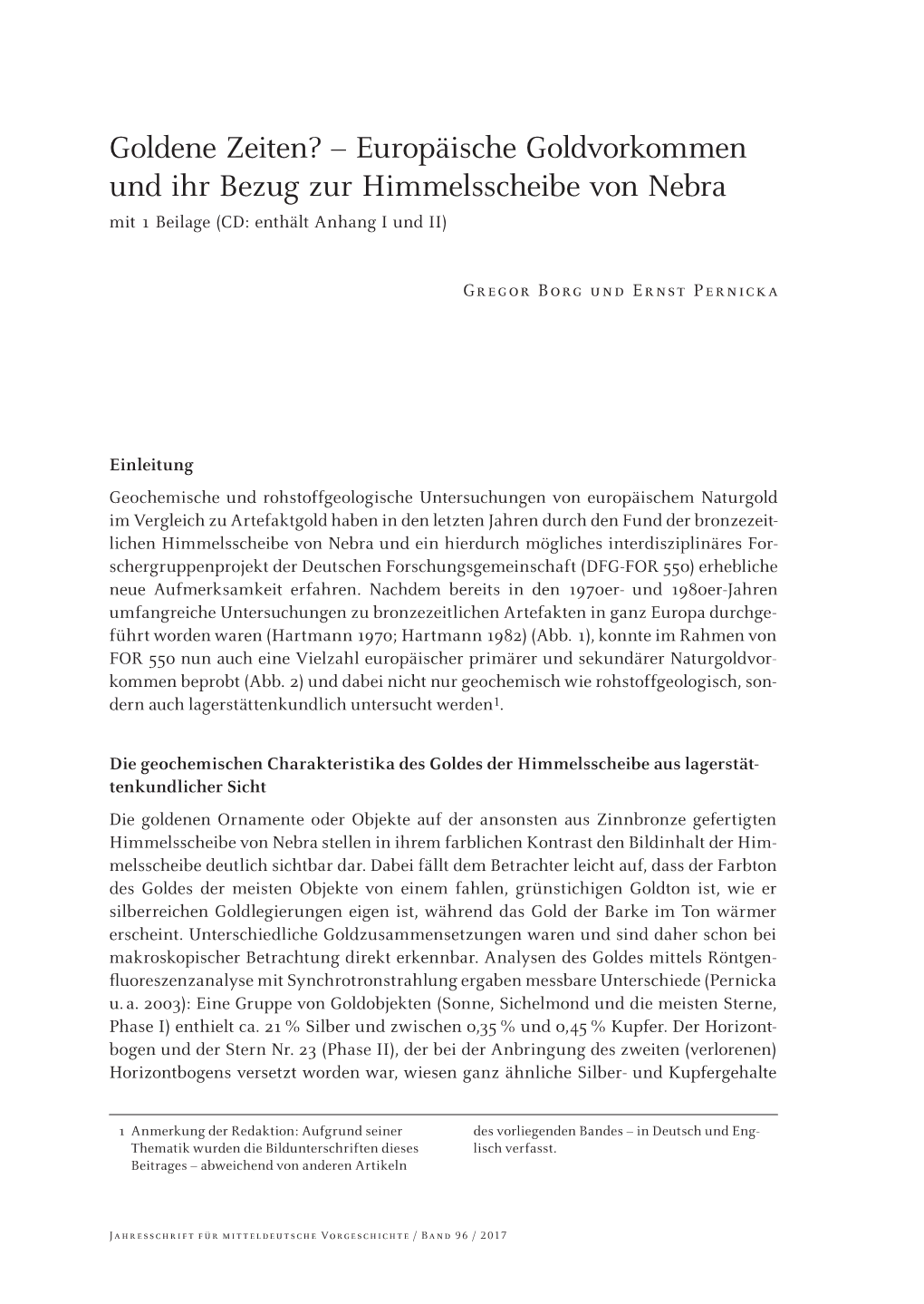 Goldene Zeiten? – Europäische Goldvorkommen und ihr Bezug zur Himmelsscheibe von Nebra
mit 1 Beilage (CD: enthält Anhang I und II)

Gregor Borg und Ernst Pernicka

Einleitung

Geochemische und rohstoffgeologische Untersuchungen von europäischem Naturgold im Vergleich zu Artefaktgold haben in den letzten Jahren durch den Fund der bronzezeitlichen Himmelsscheibe von Nebra und ein hierdurch mögliches interdisziplinäres Forschergruppenprojekt der Deutschen Forschungsgemeinschaft (DFG-FOR 550) erhebliche neue Aufmerksamkeit erfahren. Nachdem bereits in den 1970er- und 1980er-Jahren umfangreiche Untersuchungen zu bronzezeitlichen Artefakten in ganz Europa durchgeführt worden waren (Hartmann 1970; Hartmann 1982) (Abb. 1), konnte im Rahmen von FOR 550 nun auch eine Vielzahl europäischer primärer und sekundärer Naturgoldvorkommen beprobt (Abb. 2) und dabei nicht nur geochemisch wie rohstoffgeologisch, sondern auch lagerstättenkundlich untersucht werden$^1$.

Die geochemischen Charakteristika des Goldes der Himmelsscheibe aus lagerstättenkundlicher Sicht

Die goldenen Ornamente oder Objekte auf der ansonsten aus Zinnbronze gefertigten Himmelsscheibe von Nebra stellen in ihrem farblichen Kontrast den Bildinhalt der Himmelsscheibe deutlich sichtbar dar. Dabei fällt dem Betrachter leicht auf, dass der Farbton des Goldes der meisten Objekte von einem fahlen, grünstichigen Goldton ist, wie er silberreichen Goldlegierungen eigen ist, während das Gold der Barke im Ton wärmer erscheint. Unterschiedliche Goldzusammensetzungen waren und sind daher schon bei makroskopischer Betrachtung direkt erkennbar. Analysen des Goldes mittels Röntgenfluoreszenzanalyse mit Synchrotronstrahlung ergaben messbare Unterschiede (Pernicka u. a. 2003): Eine Gruppe von Goldobjekten (Sonne, Sichelmond und die meisten Sterne, Phase I) enthielt ca. 21 % Silber und zwischen 0,35 % und 0,45 % Kupfer. Der Horizontbogen und der Stern Nr. 23 (Phase II), der bei der Anbringung des zweiten (verlorenen) Horizontbogens versetzt worden war, wiesen ganz ähnliche Silber- und Kupfergehalte

1 Anmerkung der Redaktion: Aufgrund seiner Thematik wurden die Bildunterschriften dieses Beitrages – abweichend von anderen Artikeln des vorliegenden Bandes – in Deutsch und Englisch verfasst.

Jahresschrift für mitteldeutsche Vorgeschichte / Band 96 / 2017